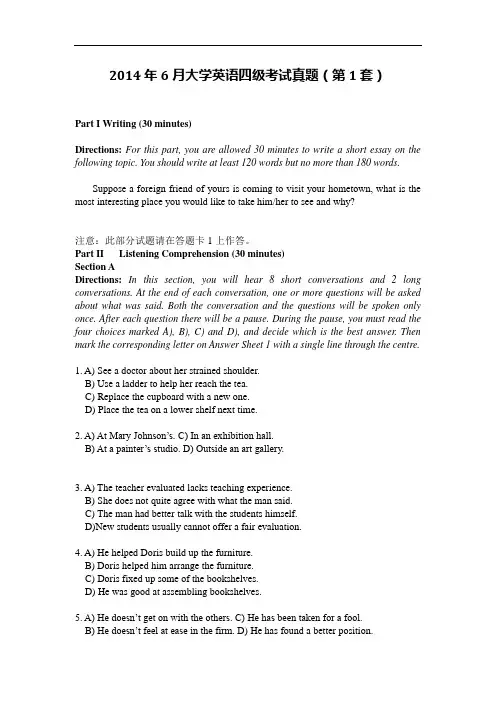 2014 年 6 月大学英语四级考试真题（第 1 套）

Part I Writing (30 minutes)

Directions: For this part, you are allowed 30 minutes to write a short essay on the following topic. You should write at least 120 words but no more than 180 words.

Suppose a foreign friend of yours is coming to visit your hometown, what is the most interesting place you would like to take him/her to see and why?

注意：此部分试题请在答题卡 1 上作答。
Part II Listening Comprehension (30 minutes)
Section A
Directions: In this section, you will hear 8 short conversations and 2 long conversations. At the end of each conversation, one or more questions will be asked about what was said. Both the conversation and the questions will be spoken only once. After each question there will be a pause. During the pause, you must read the four choices marked A), B), C) and D), and decide which is the best answer. Then mark the corresponding letter on Answer Sheet 1 with a single line through the centre.

1. A) See a doctor about her strained shoulder.
B) Use a ladder to help her reach the tea.
C) Replace the cupboard with a new one.
D) Place the tea on a lower shelf next time.

2. A) At Mary Johnson's. C) In an exhibition hall.
B) At a painter's studio. D) Outside an art gallery.

3. A) The teacher evaluated lacks teaching experience.
B) She does not quite agree with what the man said.
C) The man had better talk with the students himself.
D)New students usually cannot offer a fair evaluation.

4. A) He helped Doris build up the furniture.
B) Doris helped him arrange the furniture.
C) Doris fixed up some of the bookshelves.
D) He was good at assembling bookshelves.

5. A) He doesn't get on with the others. C) He has been taken for a fool.
B) He doesn't feel at ease in the firm. D) He has found a better position.